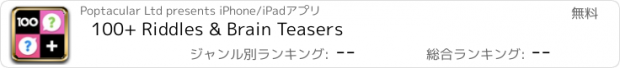 100 ? ? +

Poptacular Ltd presents iPhone/iPadアプリ

無料

100+ Riddles & Brain Teasers

ジャンル別ランキング: --

総合ランキング: --